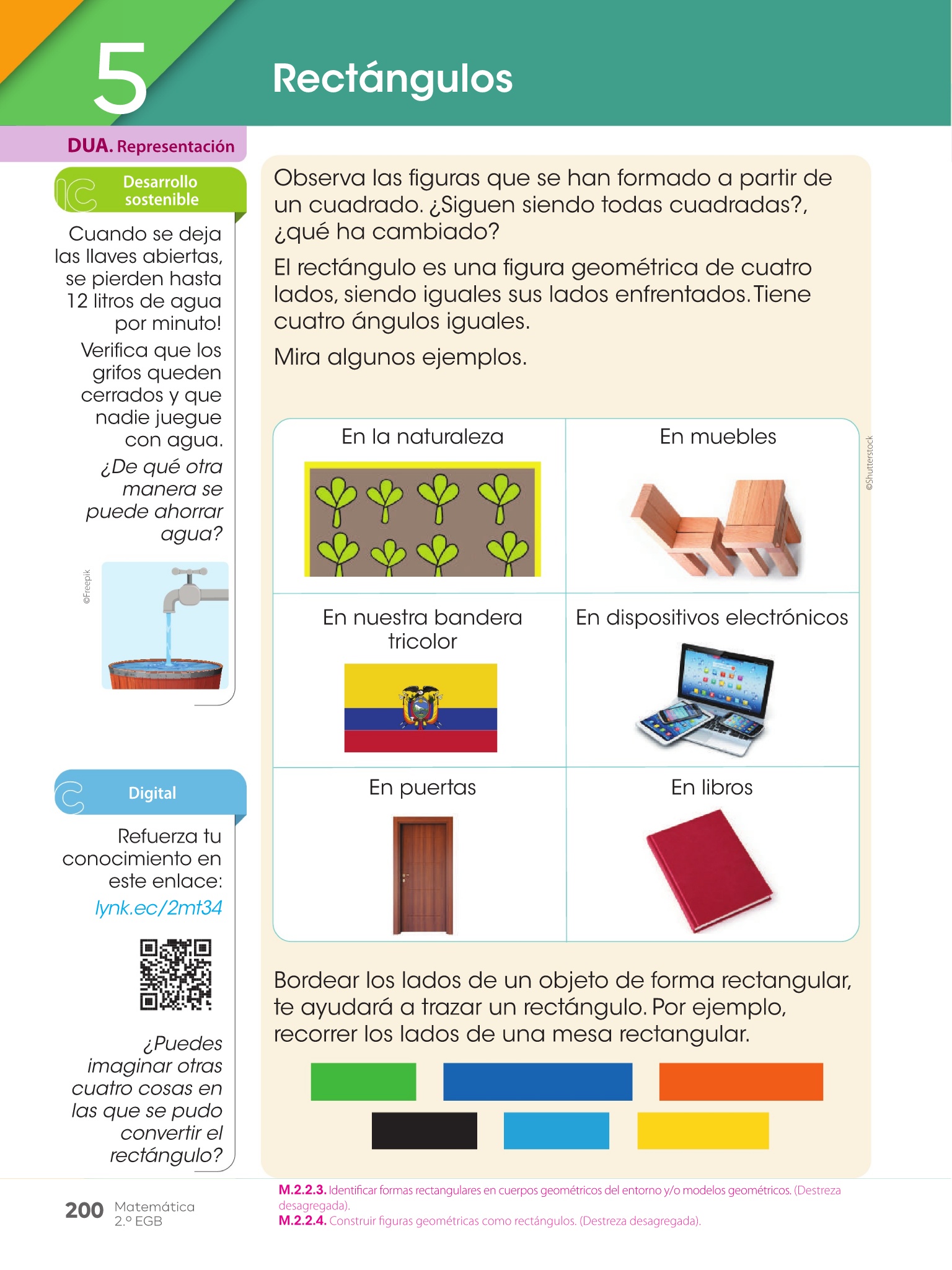 5

Rectángulos

DUA. Representación

Desarrollo sostenible

Cuando se deja las llaves abiertas, se pierden hasta 12 litros de agua por minuto!

Verifica que los grifos queden cerrados y que nadie juegue con agua.

¿De qué otra manera se puede ahorrar agua?

©Freepik

Digital

Refuerza tu conocimiento en este enlace:

lynk.ec/2mt34

¿Puedes imaginar otras cuatro cosas en las que se pudo convertir el rectángulo?

Observa las figuras que se han formado a partir de un cuadrado. ¿Siguen siendo todas cuadradas?, ¿qué ha cambiado?

El rectángulo es una figura geométrica de cuatro lados, siendo iguales sus lados enfrentados. Tiene cuatro ángulos iguales.

Mira algunos ejemplos.

| En la naturaleza | En muebles |
|---|---|
| En nuestra bandera tricolor | En dispositivos electrónicos |
| En puertas | En libros |

©Shutterstock

Bordear los lados de un objeto de forma rectangular, te ayudará a trazar un rectángulo. Por ejemplo, recorrer los lados de una mesa rectangular.

200 Matemática 2.º EGB

M.2.2.3. Identificar formas rectangulares en cuerpos geométricos del entorno y/o modelos geométricos. (Destreza desagregada).
M.2.2.4. Construir figuras geométricas como rectángulos. (Destreza desagregada).